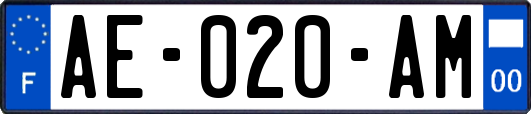 F
AE-020-AM
00